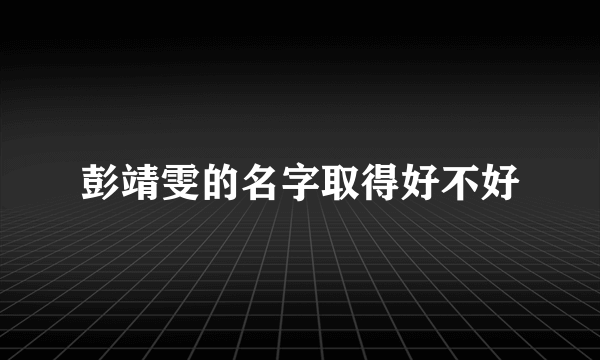 彭靖雯的名字取得好不好